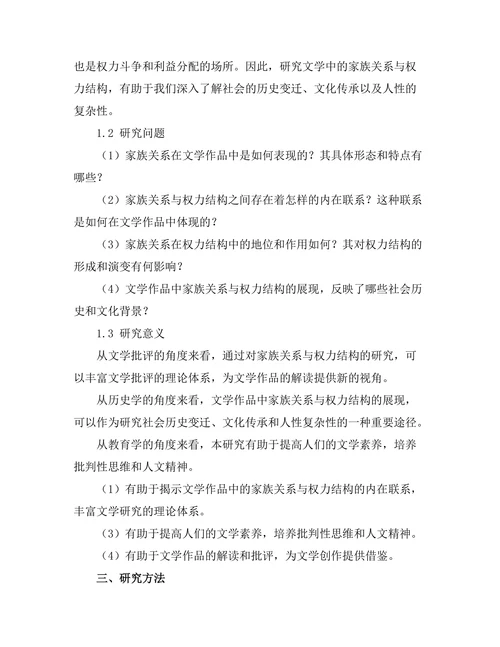 也是权力斗争和利益分配的场所。因此，研究文学中的家族关系与权力结构，有助于我们深入了解社会的历史变迁、文化传承以及人性的复杂性。

1.2 研究问题

（1）家族关系在文学作品中是如何表现的？其具体形态和特点有哪些？

（2）家族关系与权力结构之间存在着怎样的内在联系？这种联系是如何在文学作品中体现的？

（3）家族关系在权力结构中的地位和作用如何？其对权力结构的形成和演变有何影响？

（4）文学作品中家族关系与权力结构的展现，反映了哪些社会历史和文化背景？

1.3 研究意义

从文学批评的角度来看，通过对家族关系与权力结构的研究，可以丰富文学批评的理论体系，为文学作品的解读提供新的视角。

从历史学的角度来看，文学作品中家族关系与权力结构的展现，可以作为研究社会历史变迁、文化传承和人性复杂性的一种重要途径。

从教育学的角度来看，本研究有助于提高人们的文学素养，培养批判性思维和人文精神。

（1）有助于揭示文学作品中的家族关系与权力结构的内在联系，丰富文学研究的理论体系。

（3）有助于提高人们的文学素养，培养批判性思维和人文精神。

（4）有助于文学作品的解读和批评，为文学创作提供借鉴。

三、研究方法